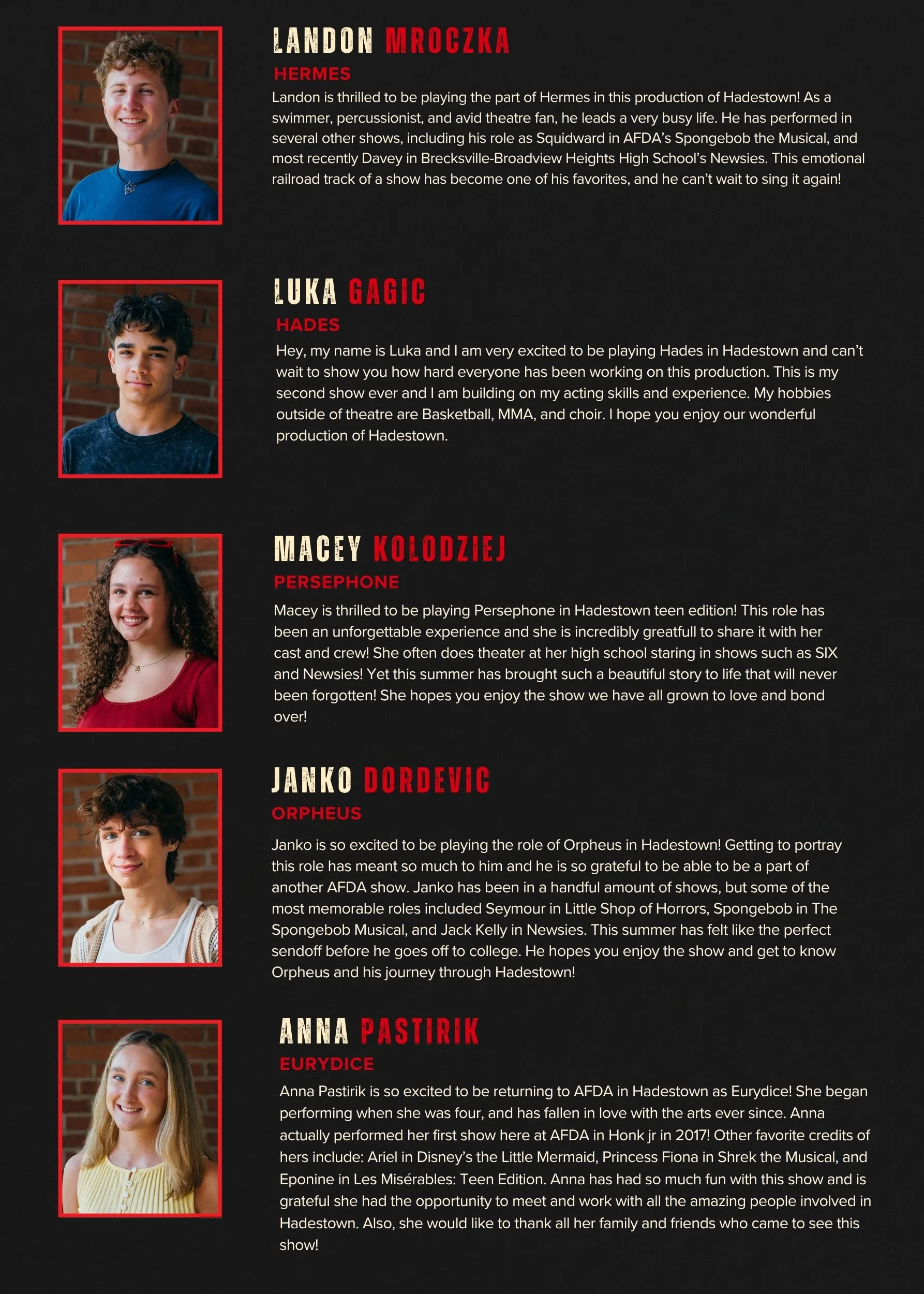 LANDON MROCZKA

HERMES

Landon is thrilled to be playing the part of Hermes in this production of Hadestown! As a swimmer, percussionist, and avid theatre fan, he leads a very busy life. He has performed in several other shows, including his role as Squidward in AFDA's Spongebob the Musical, and most recently Davey in Brecksville-Broadview Heights High School's Newsies. This emotional railroad track of a show has become one of his favorites, and he can't wait to sing it again!

LUKA GAGIC

HADES

Hey, my name is Luka and I am very excited to be playing Hades in Hadestown and can't wait to show you how hard everyone has been working on this production. This is my second show ever and I am building on my acting skills and experience. My hobbies outside of theatre are Basketball, MMA, and choir. I hope you enjoy our wonderful production of Hadestown.

MACEY KOLODZIEJ

PERSEPHONE

Macey is thrilled to be playing Persephone in Hadestown teen edition! This role has been an unforgettable experience and she is incredibly greatfull to share it with her cast and crew! She often does theater at her high school staring in shows such as SIX and Newsies! Yet this summer has brought such a beautiful story to life that will never been forgotten! She hopes you enjoy the show we have all grown to love and bond over!

JANKO DORDEVIC

ORPHEUS

Janko is so excited to be playing the role of Orpheus in Hadestown! Getting to portray this role has meant so much to him and he is so grateful to be able to be a part of another AFDA show. Janko has been in a handful amount of shows, but some of the most memorable roles included Seymour in Little Shop of Horrors, Spongebob in The Spongebob Musical, and Jack Kelly in Newsies. This summer has felt like the perfect sendoff before he goes off to college. He hopes you enjoy the show and get to know Orpheus and his journey through Hadestown!

ANNA PASTIRIK

EURYDICE

Anna Pastirik is so excited to be returning to AFDA in Hadestown as Eurydice! She began performing when she was four, and has fallen in love with the arts ever since. Anna actually performed her first show here at AFDA in Honk jr in 2017! Other favorite credits of hers include: Ariel in Disney's the Little Mermaid, Princess Fiona in Shrek the Musical, and Eponine in Les Misérables: Teen Edition. Anna has had so much fun with this show and is grateful she had the opportunity to meet and work with all the amazing people involved in Hadestown. Also, she would like to thank all her family and friends who came to see this show!